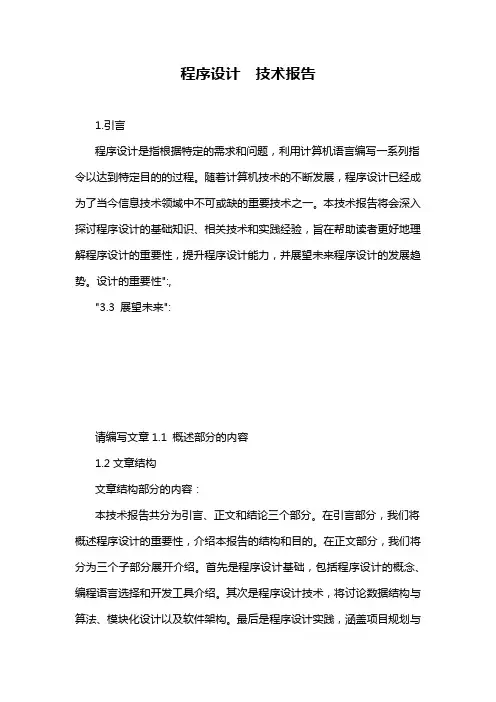 程序设计　技术报告

1.引言

程序设计是指根据特定的需求和问题，利用计算机语言编写一系列指令以达到特定目的的过程。随着计算机技术的不断发展，程序设计已经成为了当今信息技术领域中不可或缺的重要技术之一。本技术报告将会深入探讨程序设计的基础知识、相关技术和实践经验，旨在帮助读者更好地理解程序设计的重要性，提升程序设计能力，并展望未来程序设计的发展趋势。设计的重要性":,

"3.3 展望未来":

请编写文章 1.1 概述部分的内容

1.2 文章结构

文章结构部分的内容：

本技术报告共分为引言、正文和结论三个部分。在引言部分，我们将概述程序设计的重要性，介绍本报告的结构和目的。在正文部分，我们将分为三个子部分展开介绍。首先是程序设计基础，包括程序设计的概念、编程语言选择和开发工具介绍。其次是程序设计技术，将讨论数据结构与算法、模块化设计以及软件架构。最后是程序设计实践，涵盖项目规划与